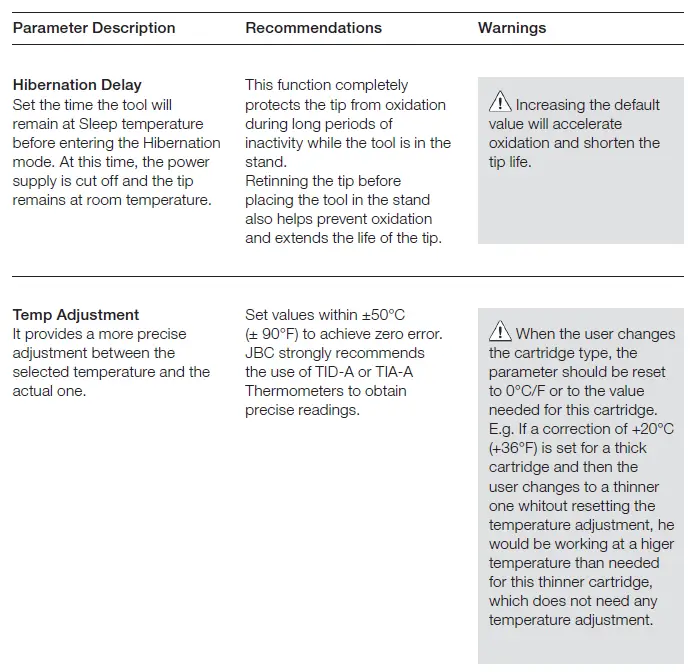 | Parameter Description | Recommendations | Warnings |
|---|---|---|
| **Hibernation Delay** Set the time the tool will remain at Sleep temperature before entering the Hibernation mode. At this time, the power supply is cut off and the tip remains at room temperature. | This function completely protects the tip from oxidation during long periods of inactivity while the tool is in the stand. Retinning the tip before placing the tool in the stand also helps prevent oxidation and extends the life of the tip. | Increasing the default value will accelerate oxidation and shorten the tip life. |
| **Temp Adjustment** It provides a more precise adjustment between the selected temperature and the actual one. | Set values within ±50°C (± 90°F) to achieve zero error. JBC strongly recommends the use of TID-A or TIA-A Thermometers to obtain precise readings. | When the user changes the cartridge type, the parameter should be reset to 0°C/F or to the value needed for this cartridge. E.g. If a correction of +20°C (+36°F) is set for a thick cartridge and then the user changes to a thinner one whitout resetting the temperature adjustment, he would be working at a higer temperature than needed for this thinner cartridge, which does not need any temperature adjustment. |